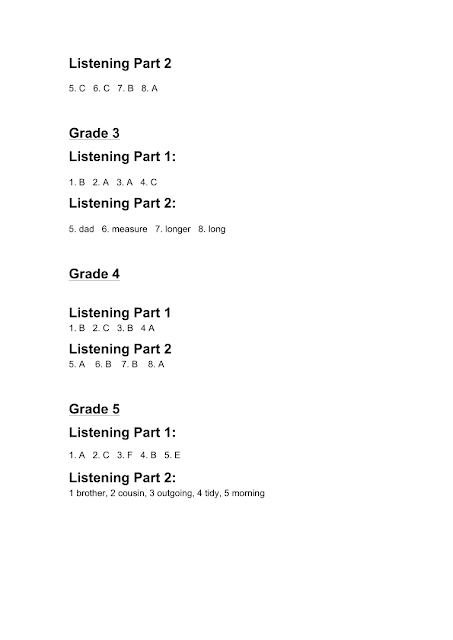 Listening Part 2

5. C  6. C  7. B  8. A

Grade 3

Listening Part 1:

1. B  2. A  3. A  4. C

Listening Part 2:

5. dad  6. measure  7. longer  8. long

Grade 4

Listening Part 1

1. B  2. C  3. B  4 A

Listening Part 2

5. A  6. B  7. B  8. A

Grade 5

Listening Part 1:

1. A  2. C  3. F  4. B  5. E

Listening Part 2:

1 brother, 2 cousin, 3 outgoing, 4 tidy, 5 morning